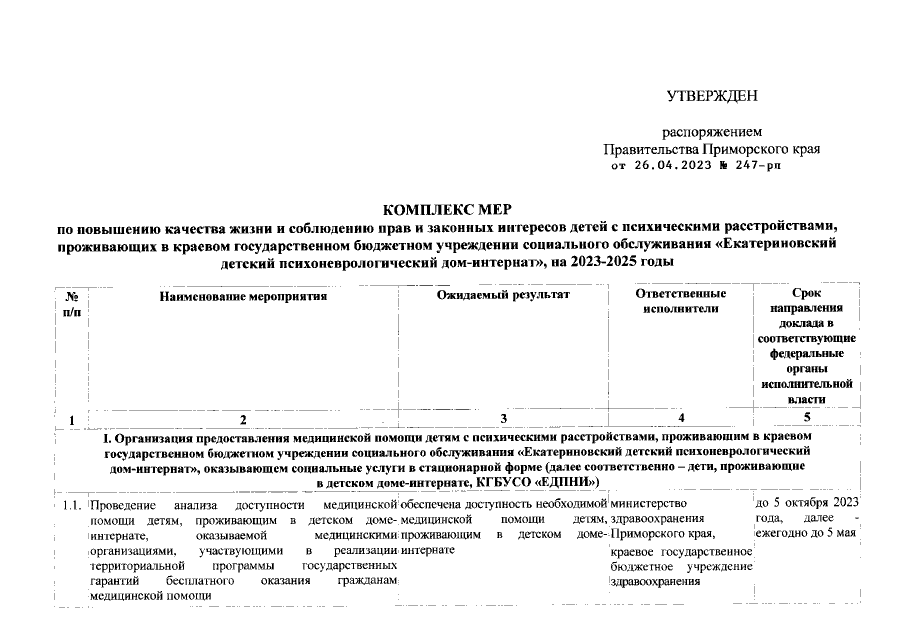 УТВЕРЖДЕН

распоряжением
Правительства Приморского края
от 26.04.2023 № 247-рп

КОМПЛЕКС МЕР
по повышению качества жизни и соблюдению прав и законных интересов детей с психическими расстройствами, проживающих в краевом государственном бюджетном учреждении социального обслуживания «Екатериновский детский психоневрологический дом-интернат», на 2023-2025 годы

| № п/п | Наименование мероприятия | Ожидаемый результат | Ответственные исполнители | Срок направления доклада в соответствующие федеральные органы исполнительной власти |
|---|---|---|---|---|
| 1 | 2 | 3 | 4 | 5 |
| I. Организация предоставления медицинской помощи детям с психическими расстройствами, проживающим в краевом государственном бюджетном учреждении социального обслуживания «Екатериновский детский психоневрологический дом-интернат», оказывающем социальные услуги в стационарной форме (далее соответственно – дети, проживающие в детском доме-интернате, КГБУСО «ЕДПНИ») | | | | |
| 1.1. | Проведение анализа доступности медицинской помощи детям, проживающим в детском доме-интернате, оказываемой медицинскими организациями, участвующими в реализации территориальной программы государственных гарантий бесплатного оказания гражданам медицинской помощи | обеспечена доступность необходимой медицинской помощи детям, проживающим в детском доме-интернате | министерство здравоохранения Приморского края, краевое государственное бюджетное учреждение здравоохранения | до 5 октября 2023 года, далее - ежегодно до 5 мая |